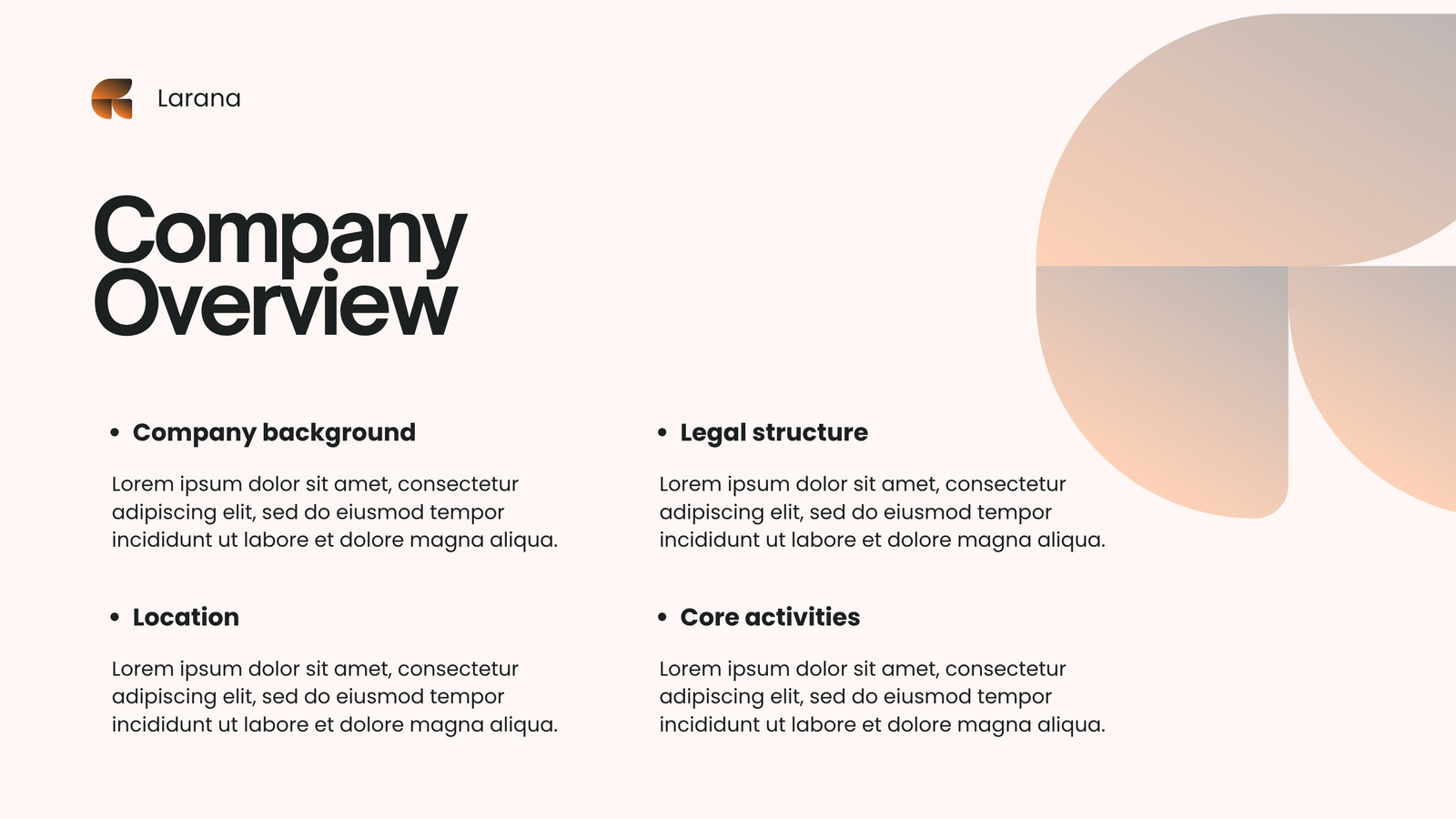 Larana

Company Overview

• Company background

Lorem ipsum dolor sit amet, consectetur adipiscing elit, sed do eiusmod tempor incididunt ut labore et dolore magna aliqua.

• Location

Lorem ipsum dolor sit amet, consectetur adipiscing elit, sed do eiusmod tempor incididunt ut labore et dolore magna aliqua.

• Legal structure

Lorem ipsum dolor sit amet, consectetur adipiscing elit, sed do eiusmod tempor incididunt ut labore et dolore magna aliqua.

• Core activities

Lorem ipsum dolor sit amet, consectetur adipiscing elit, sed do eiusmod tempor incididunt ut labore et dolore magna aliqua.